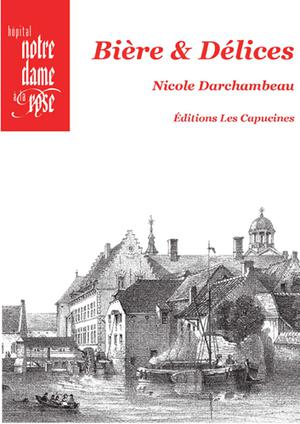 hôpital
notre
dame
à la
rose

Bière & Délices

Nicole Darchambeau

Éditions Les Capucines